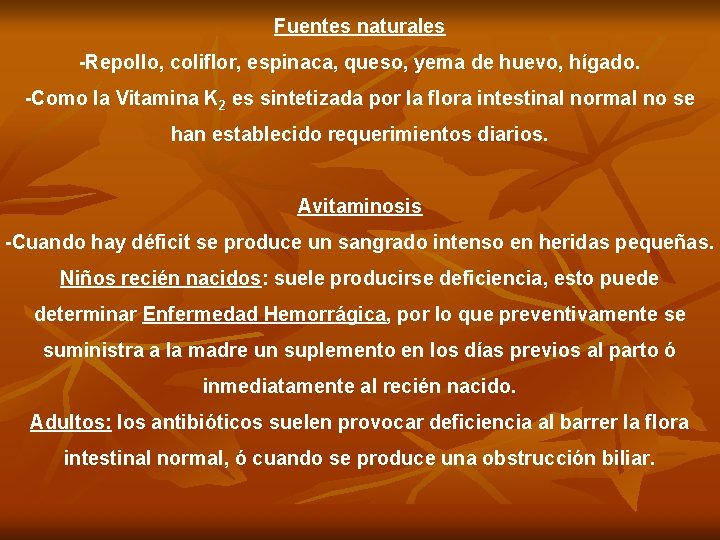 Fuentes naturales

-Repollo, coliflor, espinaca, queso, yema de huevo, hígado.

-Como la Vitamina $K_2$ es sintetizada por la flora intestinal normal no se han establecido requerimientos diarios.

Avitaminosis

-Cuando hay déficit se produce un sangrado intenso en heridas pequeñas.

Niños recién nacidos: suele producirse deficiencia, esto puede determinar Enfermedad Hemorrágica, por lo que preventivamente se suministra a la madre un suplemento en los días previos al parto ó inmediatamente al recién nacido.

Adultos: los antibióticos suelen provocar deficiencia al barrer la flora intestinal normal, ó cuando se produce una obstrucción biliar.